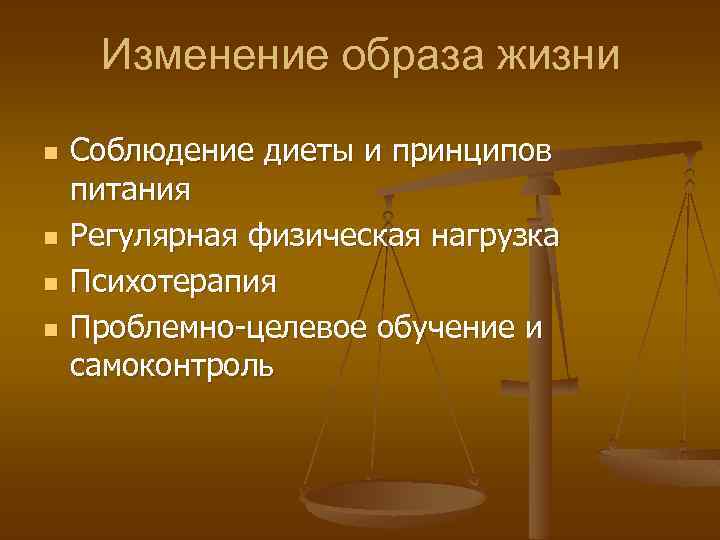 Изменение образа жизни

- Соблюдение диеты и принципов питания
- Регулярная физическая нагрузка
- Психотерапия
- Проблемно-целевое обучение и самоконтроль